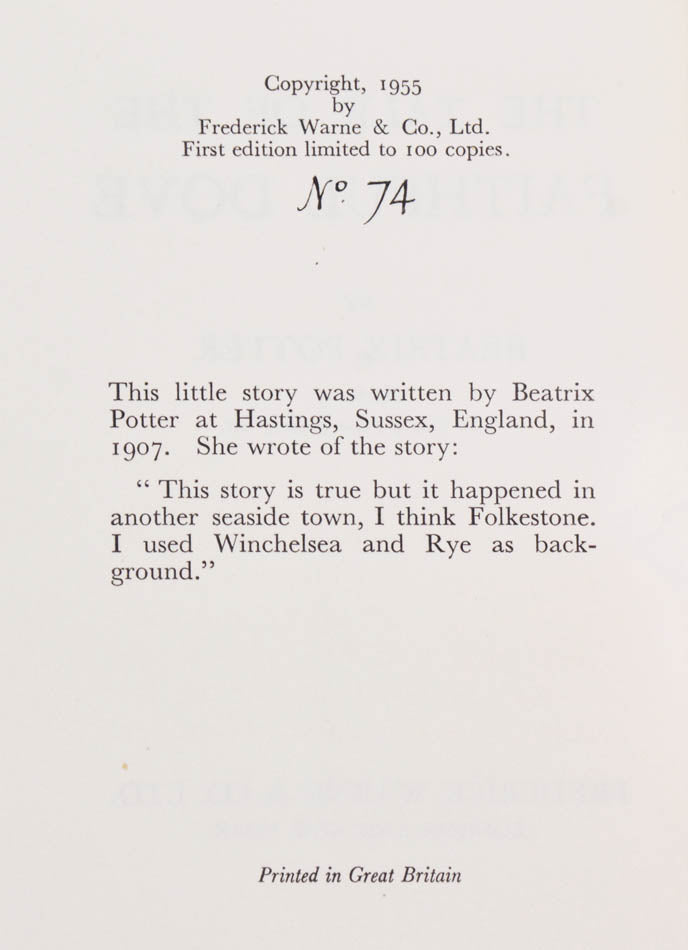 Copyright, 1955
by
Frederick Warne & Co., Ltd.
First edition limited to 100 copies.

No 74

This little story was written by Beatrix Potter at Hastings, Sussex, England, in 1907. She wrote of the story:

"This story is true but it happened in another seaside town, I think Folkestone. I used Winchelsea and Rye as background."

Printed in Great Britain